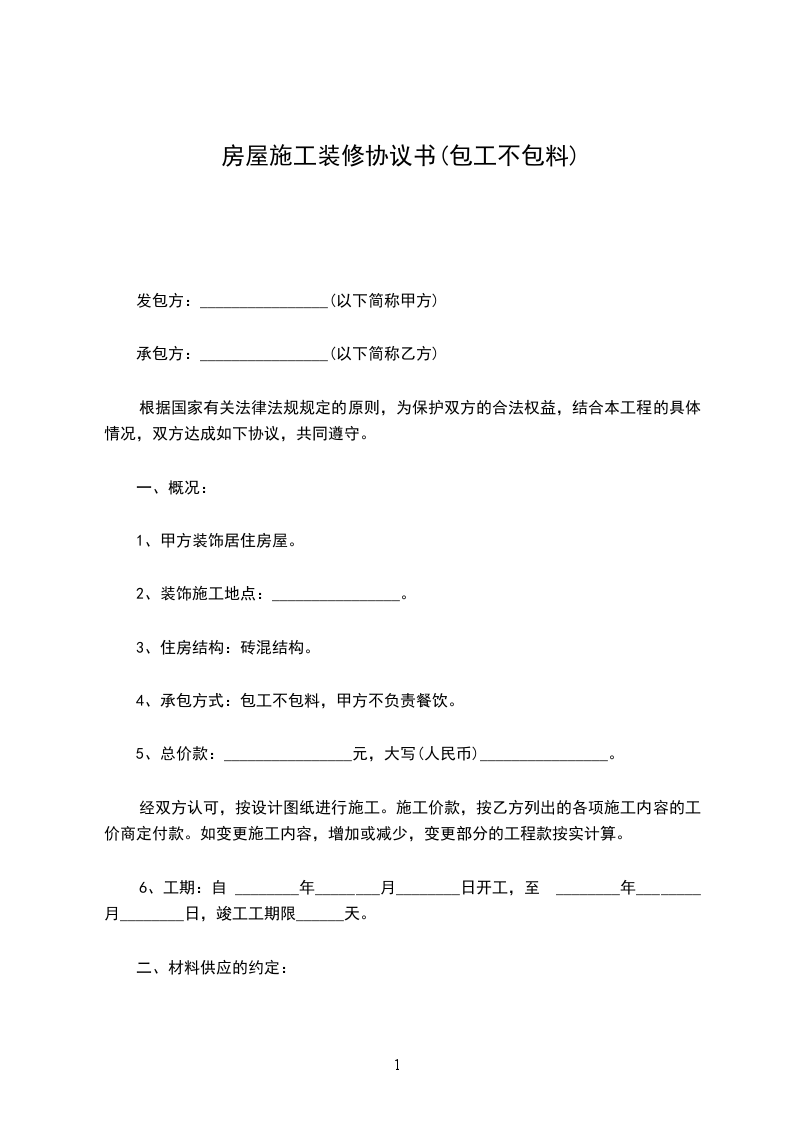 房屋施工装修协议书(包工不包料)

发包方：________________(以下简称甲方)

承包方：________________(以下简称乙方)

根据国家有关法律法规规定的原则，为保护双方的合法权益，结合本工程的具体情况，双方达成如下协议，共同遵守。

一、概况：

1、甲方装饰居住房屋。

2、装饰施工地点：________________。

3、住房结构：砖混结构。

4、承包方式：包工不包料，甲方不负责餐饮。

5、总价款：________________元，大写(人民币)________________。

经双方认可，按设计图纸进行施工。施工价款，按乙方列出的各项施工内容的工价商定付款。如变更施工内容，增加或减少，变更部分的工程款按实计算。

6、工期：自 ________年________月________日开工，至 ________年________月________日，竣工工期限______天。

二、材料供应的约定：

1